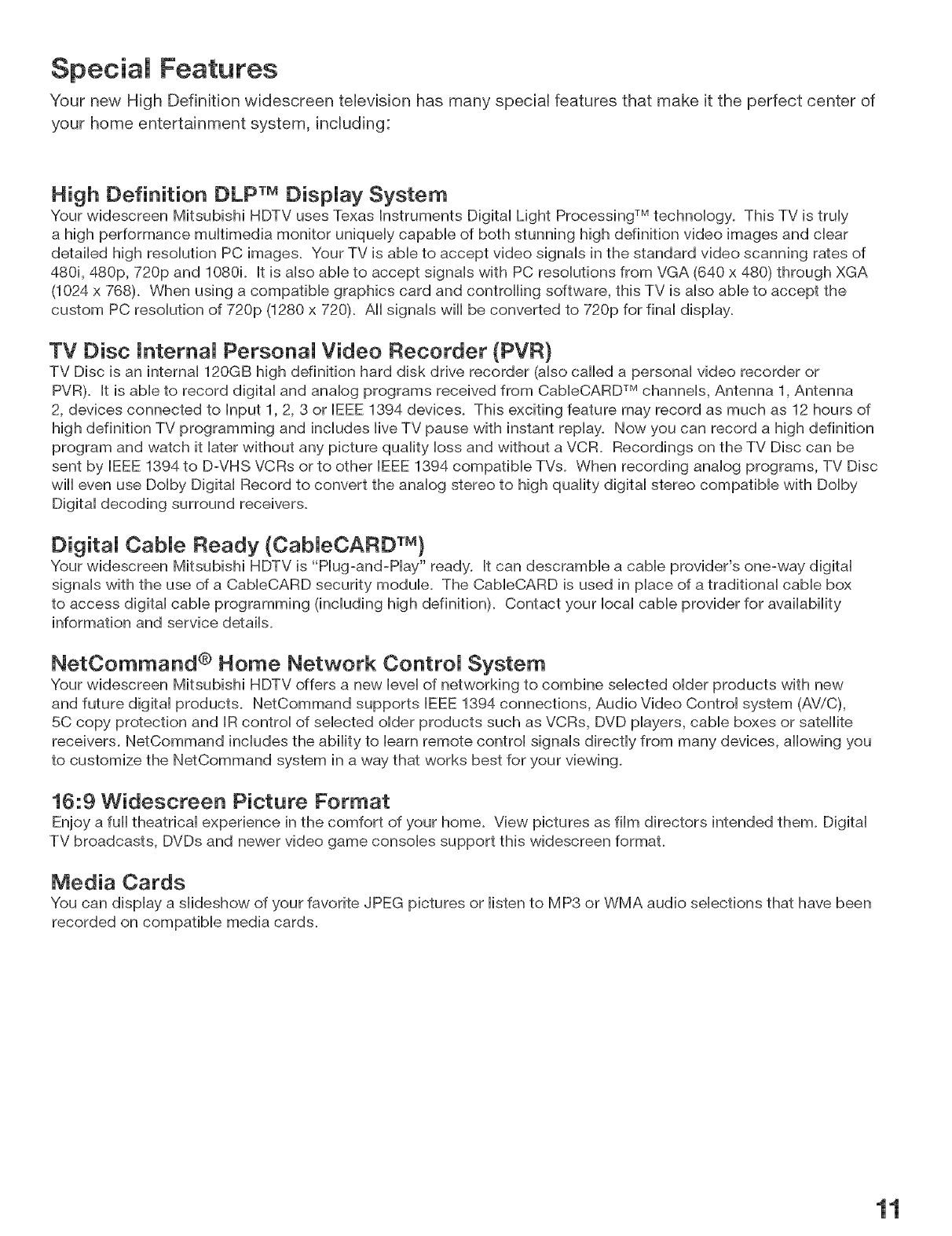 Special Features

Your new High Definition widescreen television has many special features that make it the perfect center of your home entertainment system, including:

High Definition DLP™ Display System

Your widescreen Mitsubishi HDTV uses Texas Instruments Digital Light Processing™ technology. This TV is truly a high performance multimedia monitor uniquely capable of both stunning high definition video images and clear detailed high resolution PC images. Your TV is able to accept video signals in the standard video scanning rates of 480i, 480p, 720p and 1080i. It is also able to accept signals with PC resolutions from VGA (640 x 480) through XGA (1024 x 768). When using a compatible graphics card and controlling software, this TV is also able to accept the custom PC resolution of 720p (1280 x 720). All signals will be converted to 720p for final display.

TV Disc Internal Personal Video Recorder (PVR)

TV Disc is an internal 120GB high definition hard disk drive recorder (also called a personal video recorder or PVR). It is able to record digital and analog programs received from CableCARD™ channels, Antenna 1, Antenna 2, devices connected to Input 1, 2, 3 or IEEE 1394 devices. This exciting feature may record as much as 12 hours of high definition TV programming and includes live TV pause with instant replay. Now you can record a high definition program and watch it later without any picture quality loss and without a VCR. Recordings on the TV Disc can be sent by IEEE 1394 to D-VHS VCRs or to other IEEE 1394 compatible TVs. When recording analog programs, TV Disc will even use Dolby Digital Record to convert the analog stereo to high quality digital stereo compatible with Dolby Digital decoding surround receivers.

Digital Cable Ready (CableCARD™)

Your widescreen Mitsubishi HDTV is "Plug-and-Play" ready. It can descramble a cable provider's one-way digital signals with the use of a CableCARD security module. The CableCARD is used in place of a traditional cable box to access digital cable programming (including high definition). Contact your local cable provider for availability information and service details.

NetCommand® Home Network Control System

Your widescreen Mitsubishi HDTV offers a new level of networking to combine selected older products with new and future digital products. NetCommand supports IEEE 1394 connections, Audio Video Control system (AV/C), 5C copy protection and IR control of selected older products such as VCRs, DVD players, cable boxes or satellite receivers. NetCommand includes the ability to learn remote control signals directly from many devices, allowing you to customize the NetCommand system in a way that works best for your viewing.

16:9 Widescreen Picture Format

Enjoy a full theatrical experience in the comfort of your home. View pictures as film directors intended them. Digital TV broadcasts, DVDs and newer video game consoles support this widescreen format.

Media Cards

You can display a slideshow of your favorite JPEG pictures or listen to MP3 or WMA audio selections that have been recorded on compatible media cards.

11